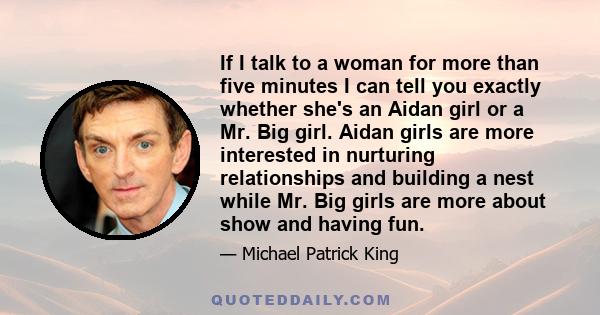 If I talk to a woman for more than five minutes I can tell you exactly whether she's an Aidan girl or a Mr. Big girl. Aidan girls are more interested in nurturing relationships and building a nest while Mr. Big girls are more about show and having fun.

— Michael Patrick King

QUOTEDDAILY.COM